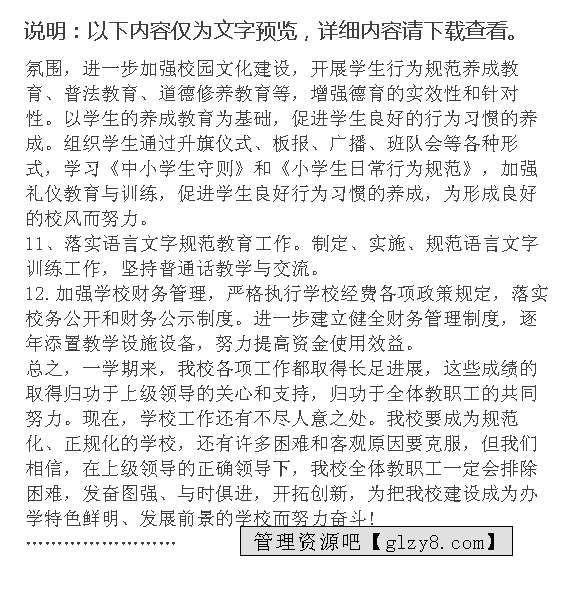 说明：以下内容仅为文字预览，详细内容请下载查看。

氛围，进一步加强校园文化建设，开展学生行为规范养成教育、普法教育、道德修养教育等，增强德育的实效性和针对性。以学生的养成教育为基础，促进学生良好的行为习惯的养成。组织学生通过升旗仪式、板报、广播、班队会等各种形式，学习《中小学生守则》和《小学生日常行为规范》，加强礼仪教育与训练，促进学生良好行为习惯的养成，为形成良好的校风而努力。
11、落实语言文字规范教育工作。制定、实施、规范语言文字训练工作，坚持普通话教学与交流。
12.加强学校财务管理，严格执行学校经费各项政策规定，落实校务公开和财务公示制度。进一步建立健全财务管理制度，逐年添置教学设施设备，努力提高资金使用效益。
总之，一学期来，我校各项工作都取得长足进展，这些成绩的取得归功于上级领导的关心和支持，归功于全体教职工的共同努力。现在，学校工作还有不尽人意之处。我校要成为规范化、正规化的学校，还有许多困难和客观原因要克服，但我们相信，在上级领导的正确领导下，我校全体教职工一定会排除困难，发奋图强、与时俱进，开拓创新，为把我校建设成为办学特色鲜明、发展前景的学校而努力奋斗！
……………………
管理资源吧【glzy8.com】